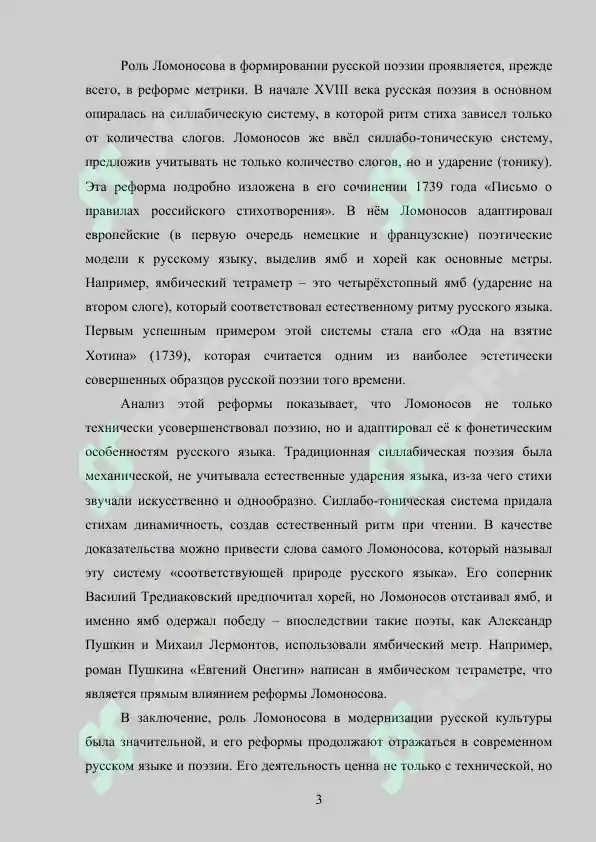 Роль Ломоносова в формировании русской поэзии проявляется, прежде всего, в реформе метрики. В начале XVIII века русская поэзия в основном опиралась на силлабическую систему, в которой ритм стиха зависел только от количества слогов. Ломоносов же ввёл силлабо-тоническую систему, предложив учитывать не только количество слогов, но и ударение (тонику). Эта реформа подробно изложена в его сочинении 1739 года «Письмо о правилах российского стихотворения». В нём Ломоносов адаптировал европейские (в первую очередь немецкие и французские) поэтические модели к русскому языку, выделив ямб и хорей как основные метры. Например, ямбический тетраметр – это четырёхстопный ямб (ударение на втором слоге), который соответствовал естественному ритму русского языка. Первым успешным примером этой системы стала его «Ода на взятие Хотина» (1739), которая считается одним из наиболее эстетически совершенных образцов русской поэзии того времени.

Анализ этой реформы показывает, что Ломоносов не только технически усовершенствовал поэзию, но и адаптировал её к фонетическим особенностям русского языка. Традиционная силлабическая поэзия была механической, не учитывала естественные ударения языка, из-за чего стихи звучали искусственно и однообразно. Силлабо-тоническая система придала стихам динамичность, создав естественный ритм при чтении. В качестве доказательства можно привести слова самого Ломоносова, который называл эту систему «соответствующей природе русского языка». Его соперник Василий Тредиаковский предпочитал хорей, но Ломоносов отстаивал ямб, и именно ямб одержал победу – впоследствии такие поэты, как Александр Пушкин и Михаил Лермонтов, использовали ямбический метр. Например, роман Пушкина «Евгений Онегин» написан в ямбическом тетраметре, что является прямым влиянием реформы Ломоносова.

В заключение, роль Ломоносова в модернизации русской культуры была значительной, и его реформы продолжают отражаться в современном русском языке и поэзии. Его деятельность ценна не только с технической, но

3